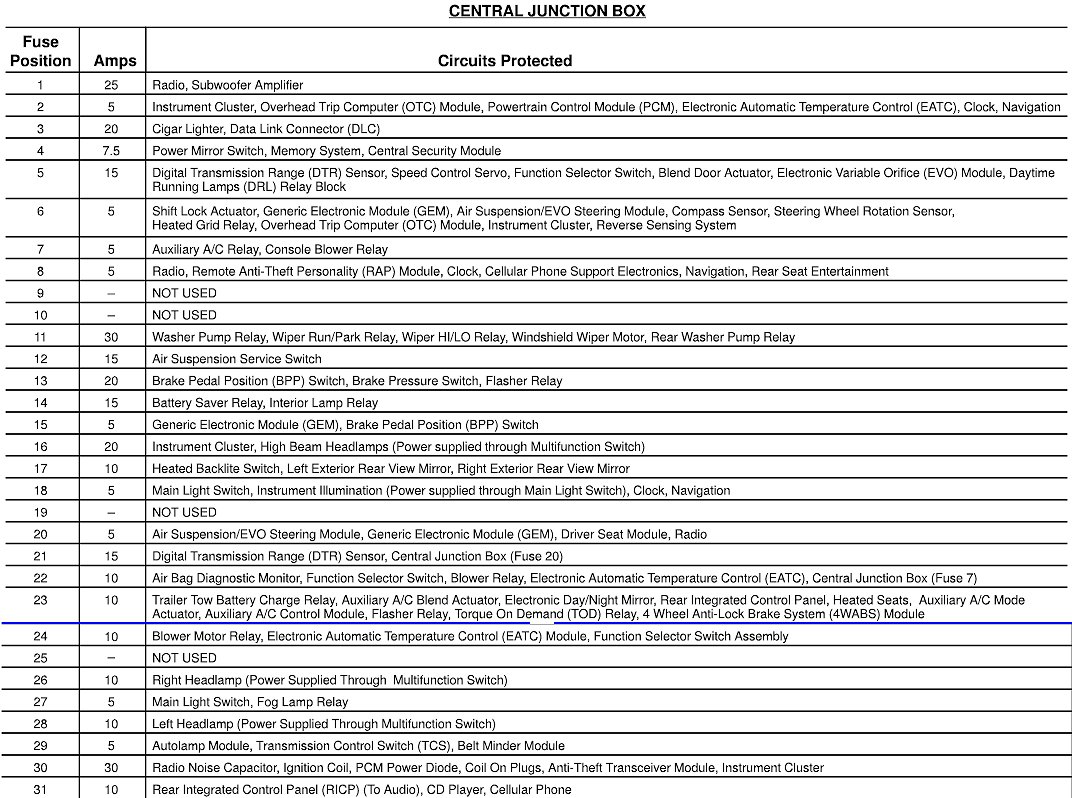 CENTRAL JUNCTION BOX

| Fuse Position | Amps | Circuits Protected |
|---|---|---|
| 1 | 25 | Radio, Subwoofer Amplifier |
| 2 | 5 | Instrument Cluster, Overhead Trip Computer (OTC) Module, Powertrain Control Module (PCM), Electronic Automatic Temperature Control (EATC), Clock, Navigation |
| 3 | 20 | Cigar Lighter, Data Link Connector (DLC) |
| 4 | 7.5 | Power Mirror Switch, Memory System, Central Security Module |
| 5 | 15 | Digital Transmission Range (DTR) Sensor, Speed Control Servo, Function Selector Switch, Blend Door Actuator, Electronic Variable Orifice (EVO) Module, Daytime Running Lamps (DRL) Relay Block |
| 6 | 5 | Shift Lock Actuator, Generic Electronic Module (GEM), Air Suspension/EVO Steering Module, Compass Sensor, Steering Wheel Rotation Sensor, Heated Grid Relay, Overhead Trip Computer (OTC) Module, Instrument Cluster, Reverse Sensing System |
| 7 | 5 | Auxiliary A/C Relay, Console Blower Relay |
| 8 | 5 | Radio, Remote Anti-Theft Personality (RAP) Module, Clock, Cellular Phone Support Electronics, Navigation, Rear Seat Entertainment |
| 9 | – | NOT USED |
| 10 | – | NOT USED |
| 11 | 30 | Washer Pump Relay, Wiper Run/Park Relay, Wiper HI/LO Relay, Windshield Wiper Motor, Rear Washer Pump Relay |
| 12 | 15 | Air Suspension Service Switch |
| 13 | 20 | Brake Pedal Position (BPP) Switch, Brake Pressure Switch, Flasher Relay |
| 14 | 15 | Battery Saver Relay, Interior Lamp Relay |
| 15 | 5 | Generic Electronic Module (GEM), Brake Pedal Position (BPP) Switch |
| 16 | 20 | Instrument Cluster, High Beam Headlamps (Power supplied through Multifunction Switch) |
| 17 | 10 | Heated Backlite Switch, Left Exterior Rear View Mirror, Right Exterior Rear View Mirror |
| 18 | 5 | Main Light Switch, Instrument Illumination (Power supplied through Main Light Switch), Clock, Navigation |
| 19 | – | NOT USED |
| 20 | 5 | Air Suspension/EVO Steering Module, Generic Electronic Module (GEM), Driver Seat Module, Radio |
| 21 | 15 | Digital Transmission Range (DTR) Sensor, Central Junction Box (Fuse 20) |
| 22 | 10 | Air Bag Diagnostic Monitor, Function Selector Switch, Blower Relay, Electronic Automatic Temperature Control (EATC), Central Junction Box (Fuse 7) |
| 23 | 10 | Trailer Tow Battery Charge Relay, Auxiliary A/C Blend Actuator, Electronic Day/Night Mirror, Rear Integrated Control Panel, Heated Seats, Auxiliary A/C Mode Actuator, Auxiliary A/C Control Module, Flasher Relay, Torque On Demand (TOD) Relay, 4 Wheel Anti-Lock Brake System (4WABS) Module |
| 24 | 10 | Blower Motor Relay, Electronic Automatic Temperature Control (EATC) Module, Function Selector Switch Assembly |
| 25 | – | NOT USED |
| 26 | 10 | Right Headlamp (Power Supplied Through Multifunction Switch) |
| 27 | 5 | Main Light Switch, Fog Lamp Relay |
| 28 | 10 | Left Headlamp (Power Supplied Through Multifunction Switch) |
| 29 | 5 | Autolamp Module, Transmission Control Switch (TCS), Belt Minder Module |
| 30 | 30 | Radio Noise Capacitor, Ignition Coil, PCM Power Diode, Coil On Plugs, Anti-Theft Transceiver Module, Instrument Cluster |
| 31 | 10 | Rear Integrated Control Panel (RICP) (To Audio), CD Player, Cellular Phone |